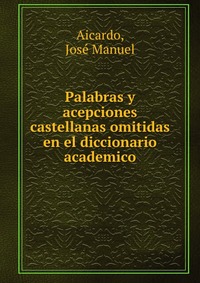 Aicardo,
José Manuel

Palabras y acepciones castellanas omitidas en el diccionario academico